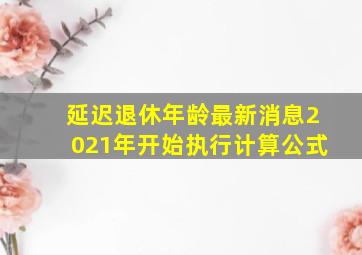 延迟退休年龄最新消息2021年开始执行计算公式